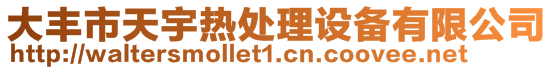 大丰市天宇热处理设备有限公司
http://waltersmollet1.cn.coovee.net